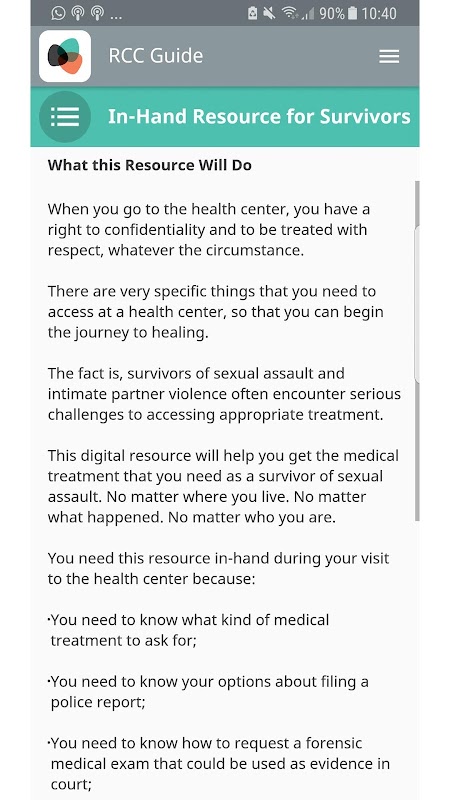 ... 90% 10:40

RCC Guide

In-Hand Resource for Survivors

What this Resource Will Do

When you go to the health center, you have a right to confidentiality and to be treated with respect, whatever the circumstance.

There are very specific things that you need to access at a health center, so that you can begin the journey to healing.

The fact is, survivors of sexual assault and intimate partner violence often encounter serious challenges to accessing appropriate treatment.

This digital resource will help you get the medical treatment that you need as a survivor of sexual assault. No matter where you live. No matter what happened. No matter who you are.

You need this resource in-hand during your visit to the health center because:

·You need to know what kind of medical treatment to ask for;

·You need to know your options about filing a police report;

·You need to know how to request a forensic medical exam that could be used as evidence in court;